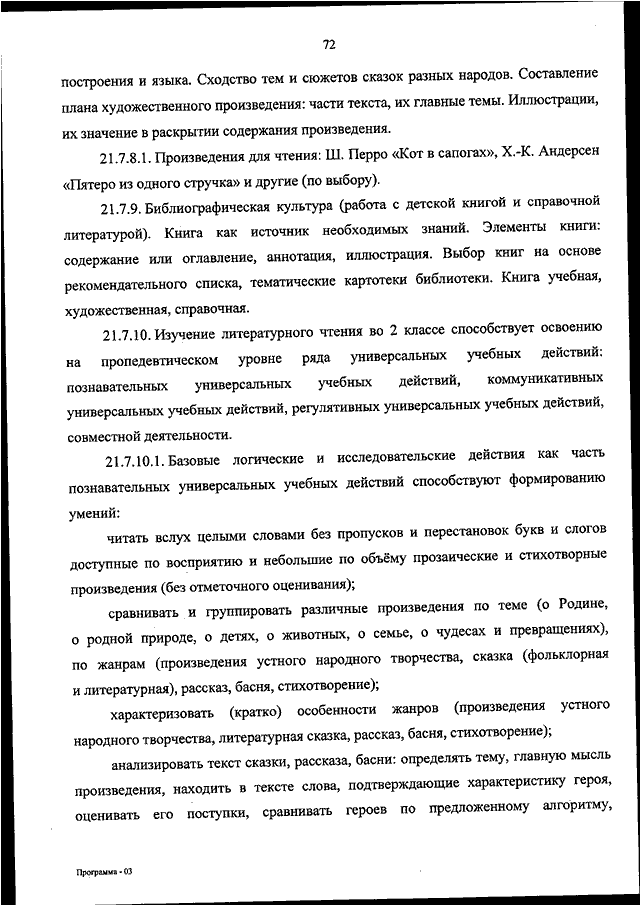 72

построения и языка. Сходство тем и сюжетов сказок разных народов. Составление плана художественного произведения: части текста, их главные темы. Иллюстрации, их значение в раскрытии содержания произведения.

21.7.8.1. Произведения для чтения: Ш. Перро «Кот в сапогах», Х.-К. Андерсен «Пятеро из одного стручка» и другие (по выбору).

21.7.9. Библиографическая культура (работа с детской книгой и справочной литературой). Книга как источник необходимых знаний. Элементы книги: содержание или оглавление, аннотация, иллюстрация. Выбор книг на основе рекомендательного списка, тематические картотеки библиотеки. Книга учебная, художественная, справочная.

21.7.10. Изучение литературного чтения во 2 классе способствует освоению на пропедевтическом уровне ряда универсальных учебных действий: познавательных универсальных учебных действий, коммуникативных универсальных учебных действий, регулятивных универсальных учебных действий, совместной деятельности.

21.7.10.1. Базовые логические и исследовательские действия как часть познавательных универсальных учебных действий способствуют формированию умений:

читать вслух целыми словами без пропусков и перестановок букв и слогов доступные по восприятию и небольшие по объёму прозаические и стихотворные произведения (без отметочного оценивания);

сравнивать и группировать различные произведения по теме (о Родине, о родной природе, о детях, о животных, о семье, о чудесах и превращениях), по жанрам (произведения устного народного творчества, сказка (фольклорная и литературная), рассказ, басня, стихотворение);

характеризовать (кратко) особенности жанров (произведения устного народного творчества, литературная сказка, рассказ, басня, стихотворение);

анализировать текст сказки, рассказа, басни: определять тему, главную мысль произведения, находить в тексте слова, подтверждающие характеристику героя, оценивать его поступки, сравнивать героев по предложенному алгоритму,

Программа - 03